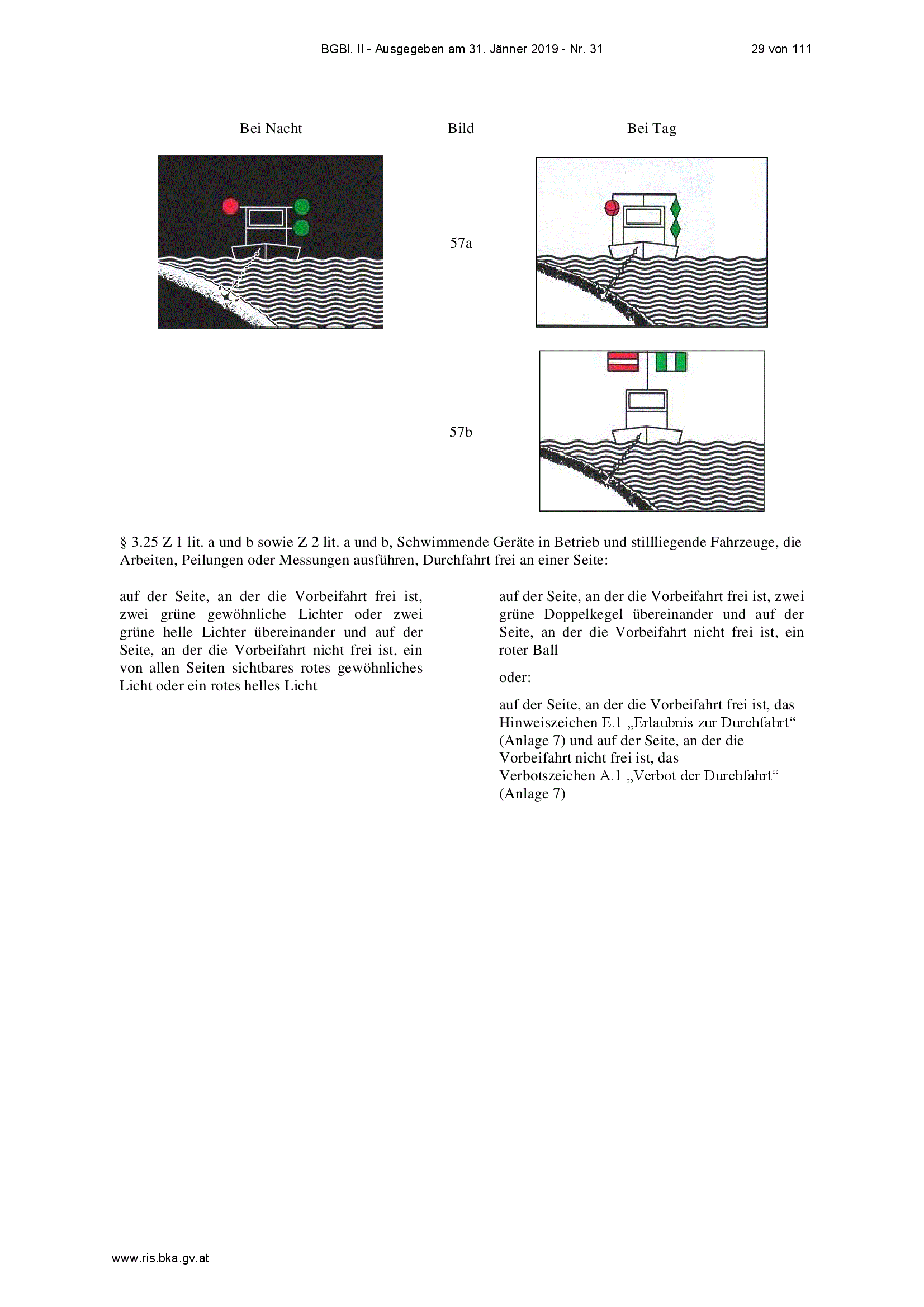 BGBl. II - Ausgegeben am 31. Jänner 2019 - Nr. 31 29 von 111

Bei Nacht

Bild

Bei Tag

57a

57b

§ 3.25 Z 1 lit. a und b sowie Z 2 lit. a und b, Schwimmende Geräte in Betrieb und stillliegende Fahrzeuge, die Arbeiten, Peilungen oder Messungen ausführen, Durchfahrt frei an einer Seite:

auf der Seite, an der die Vorbeifahrt frei ist, zwei grüne gewöhnliche Lichter oder zwei grüne helle Lichter übereinander und auf der Seite, an der die Vorbeifahrt nicht frei ist, ein von allen Seiten sichtbares rotes gewöhnliches Licht oder ein rotes helles Licht

auf der Seite, an der die Vorbeifahrt frei ist, zwei grüne Doppelkegel übereinander und auf der Seite, an der die Vorbeifahrt nicht frei ist, ein roter Ball

oder:

auf der Seite, an der die Vorbeifahrt frei ist, das Hinweiszeichen E.1 „Erlaubnis zur Durchfahrt“ (Anlage 7) und auf der Seite, an der die Vorbeifahrt nicht frei ist, das Verbotszeichen A.1 „Verbot der Durchfahrt“ (Anlage 7)

www.ris.bka.gv.at